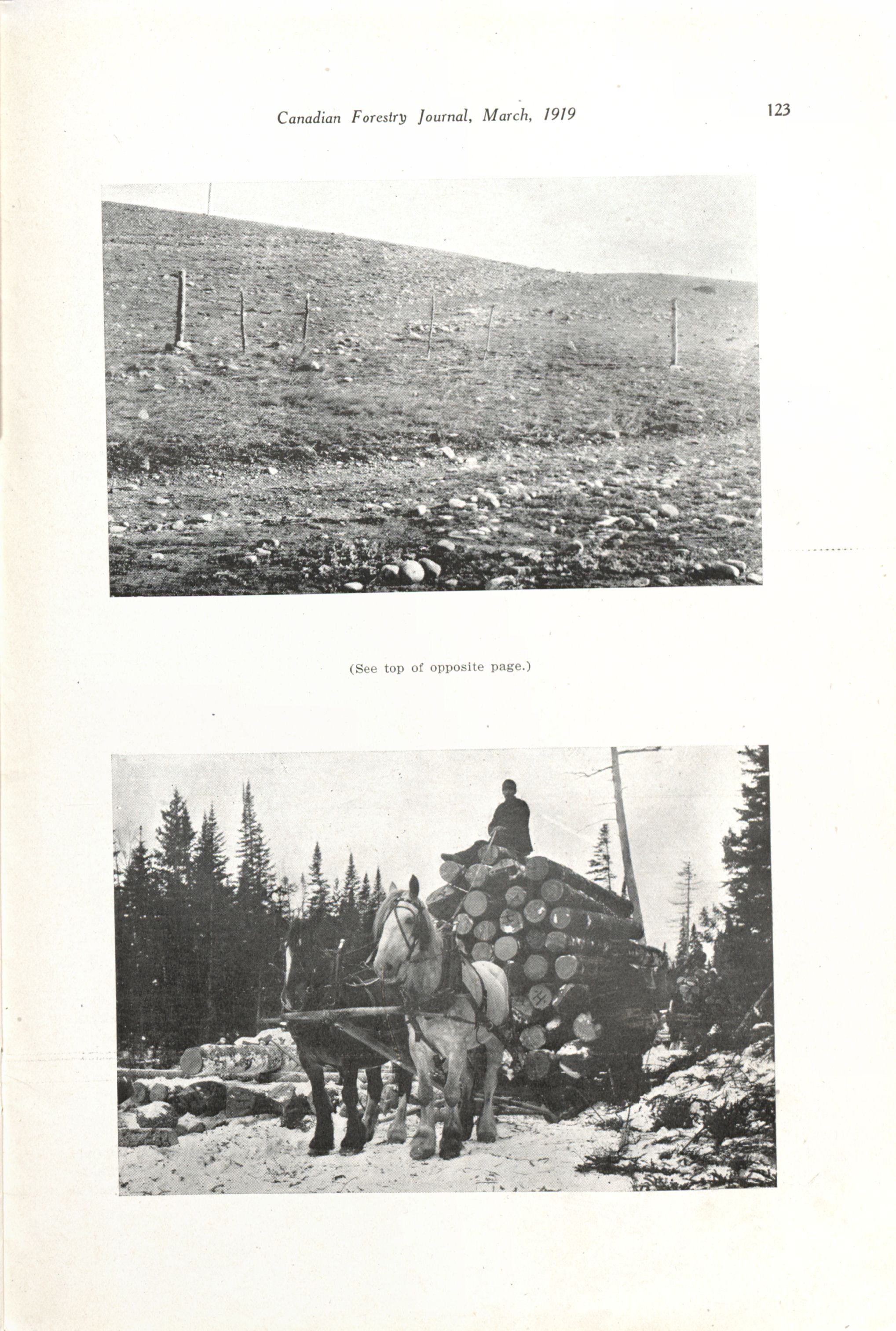 Canadian Forestry Journal, March, 1919

123

(See top of opposite page.)